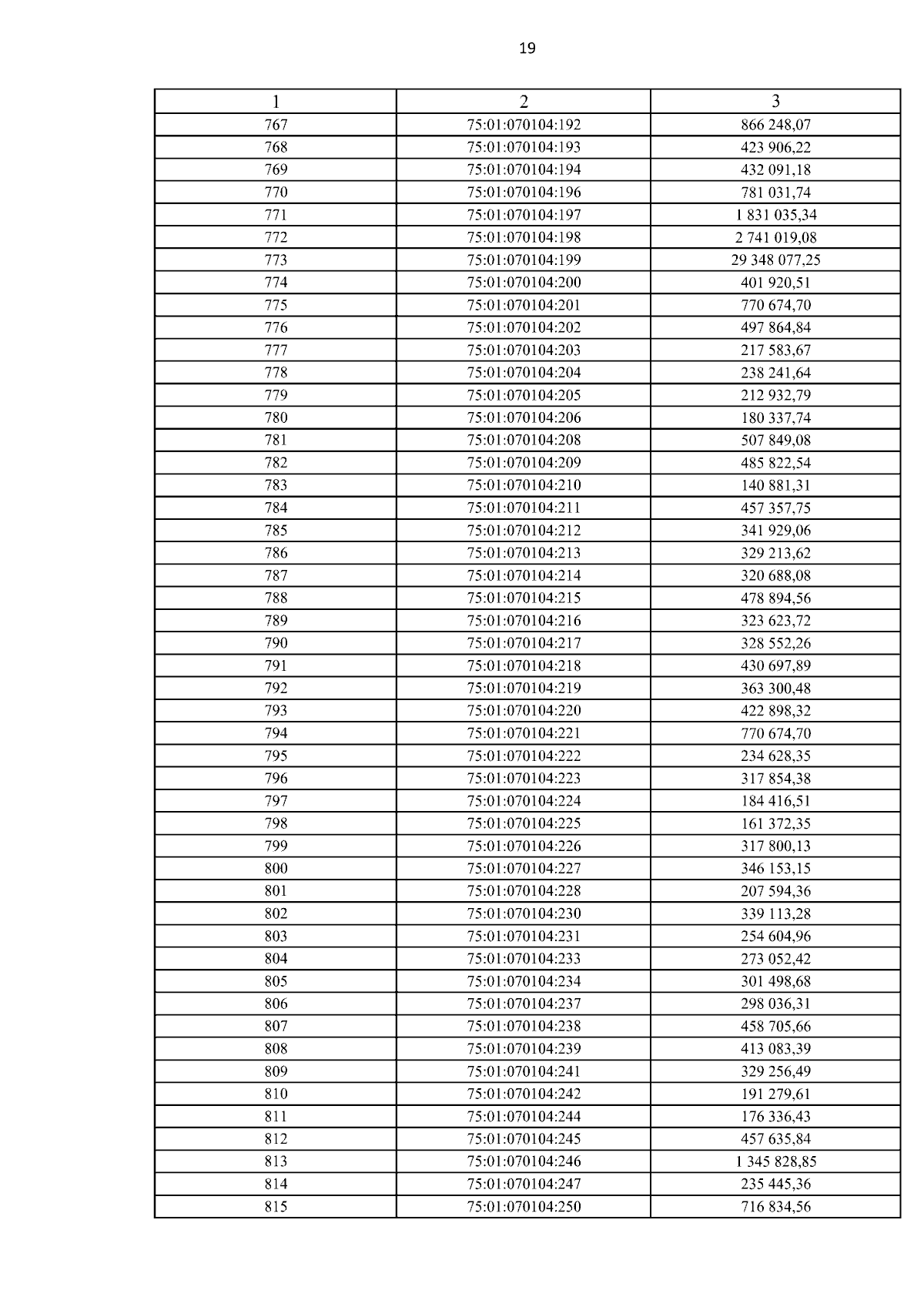 19

| 1 | 2 | 3 |
|---|---|---|
| 767 | 75:01:070104:192 | 866 248,07 |
| 768 | 75:01:070104:193 | 423 906,22 |
| 769 | 75:01:070104:194 | 432 091,18 |
| 770 | 75:01:070104:196 | 781 031,74 |
| 771 | 75:01:070104:197 | 1 831 035,34 |
| 772 | 75:01:070104:198 | 2 741 019,08 |
| 773 | 75:01:070104:199 | 29 348 077,25 |
| 774 | 75:01:070104:200 | 401 920,51 |
| 775 | 75:01:070104:201 | 770 674,70 |
| 776 | 75:01:070104:202 | 497 864,84 |
| 777 | 75:01:070104:203 | 217 583,67 |
| 778 | 75:01:070104:204 | 238 241,64 |
| 779 | 75:01:070104:205 | 212 932,79 |
| 780 | 75:01:070104:206 | 180 337,74 |
| 781 | 75:01:070104:208 | 507 849,08 |
| 782 | 75:01:070104:209 | 485 822,54 |
| 783 | 75:01:070104:210 | 140 881,31 |
| 784 | 75:01:070104:211 | 457 357,75 |
| 785 | 75:01:070104:212 | 341 929,06 |
| 786 | 75:01:070104:213 | 329 213,62 |
| 787 | 75:01:070104:214 | 320 688,08 |
| 788 | 75:01:070104:215 | 478 894,56 |
| 789 | 75:01:070104:216 | 323 623,72 |
| 790 | 75:01:070104:217 | 328 552,26 |
| 791 | 75:01:070104:218 | 430 697,89 |
| 792 | 75:01:070104:219 | 363 300,48 |
| 793 | 75:01:070104:220 | 422 898,32 |
| 794 | 75:01:070104:221 | 770 674,70 |
| 795 | 75:01:070104:222 | 234 628,35 |
| 796 | 75:01:070104:223 | 317 854,38 |
| 797 | 75:01:070104:224 | 184 416,51 |
| 798 | 75:01:070104:225 | 161 372,35 |
| 799 | 75:01:070104:226 | 317 800,13 |
| 800 | 75:01:070104:227 | 346 153,15 |
| 801 | 75:01:070104:228 | 207 594,36 |
| 802 | 75:01:070104:230 | 339 113,28 |
| 803 | 75:01:070104:231 | 254 604,96 |
| 804 | 75:01:070104:233 | 273 052,42 |
| 805 | 75:01:070104:234 | 301 498,68 |
| 806 | 75:01:070104:237 | 298 036,31 |
| 807 | 75:01:070104:238 | 458 705,66 |
| 808 | 75:01:070104:239 | 413 083,39 |
| 809 | 75:01:070104:241 | 329 256,49 |
| 810 | 75:01:070104:242 | 191 279,61 |
| 811 | 75:01:070104:244 | 176 336,43 |
| 812 | 75:01:070104:245 | 457 635,84 |
| 813 | 75:01:070104:246 | 1 345 828,85 |
| 814 | 75:01:070104:247 | 235 445,36 |
| 815 | 75:01:070104:250 | 716 834,56 |